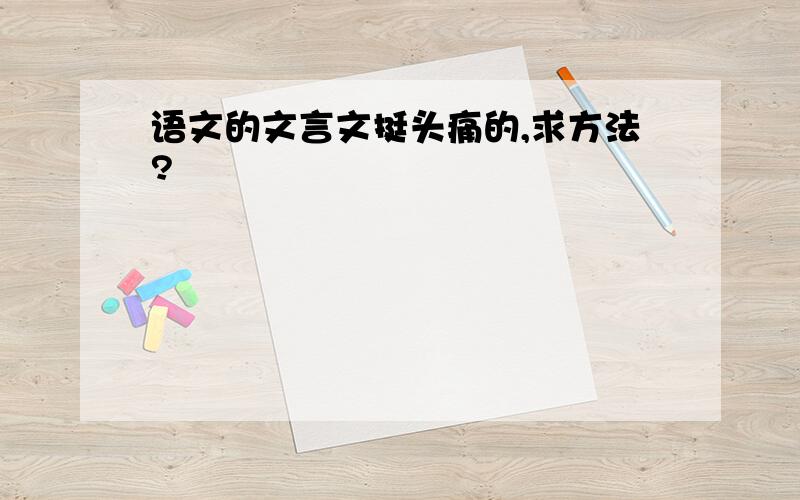 语文的文言文挺头痛的,求方法?